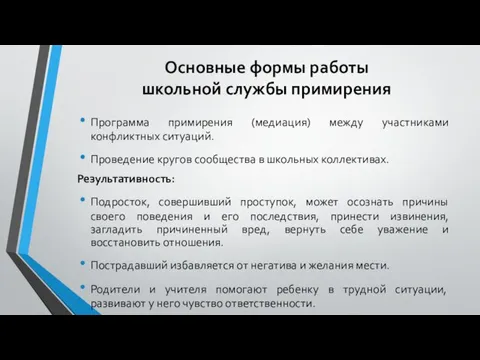 Основные формы работы школьной службы примирения

• Программа примирения (медиация) между участниками конфликтных ситуаций.

• Проведение кругов сообщества в школьных коллективах.

Результативность:

• Подросток, совершивший проступок, может осознать причины своего поведения и его последствия, принести извинения, загладить причиненный вред, вернуть себе уважение и восстановить отношения.

• Пострадавший избавляется от негатива и желания мести.

• Родители и учителя помогают ребенку в трудной ситуации, развивают у него чувство ответственности.